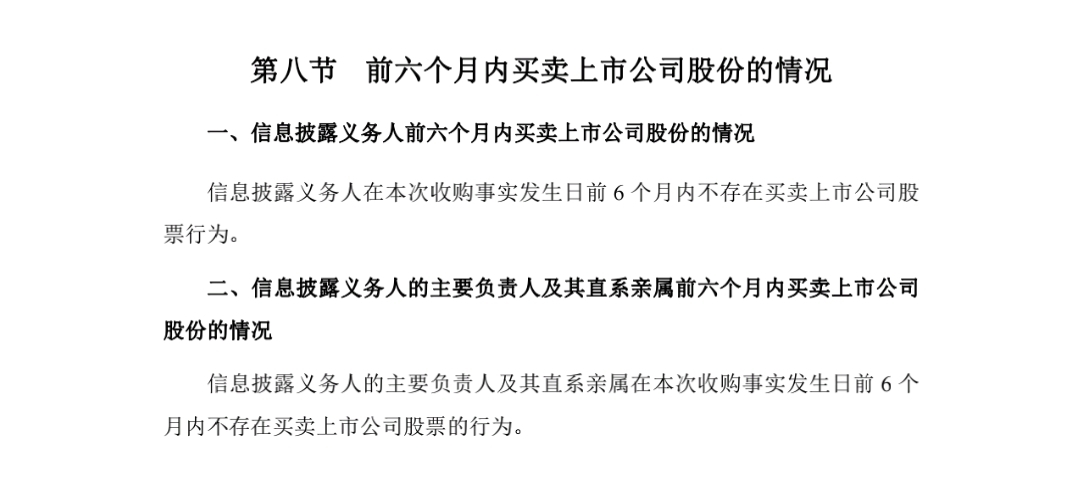 第八节 前六个月内买卖上市公司股份的情况

一、信息披露义务人前六个月内买卖上市公司股份的情况

信息披露义务人在本次收购事实发生日前6个月内不存在买卖上市公司股票行为。

二、信息披露义务人的主要负责人及其直系亲属前六个月内买卖上市公司股份的情况

信息披露义务人的主要负责人及其直系亲属在本次收购事实发生日前6个月内不存在买卖上市公司股票的行为。